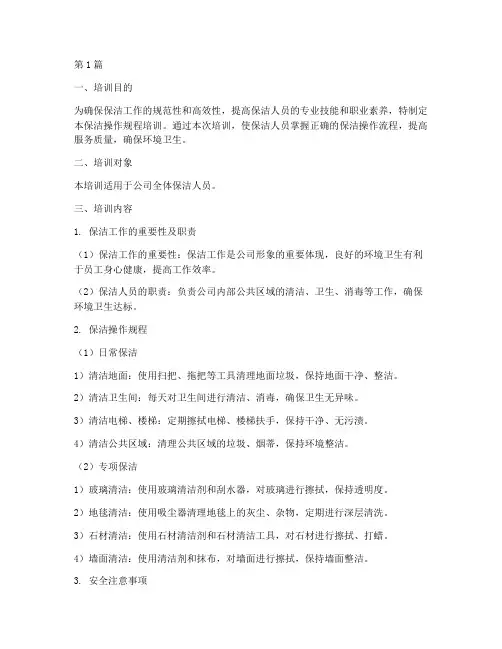 第1篇

一、培训目的

为确保保洁工作的规范性和高效性，提高保洁人员的专业技能和职业素养，特制定本保洁操作规程培训。通过本次培训，使保洁人员掌握正确的保洁操作流程，提高服务质量，确保环境卫生。

二、培训对象

本培训适用于公司全体保洁人员。

三、培训内容

1. 保洁工作的重要性及职责

（1）保洁工作的重要性：保洁工作是公司形象的重要体现，良好的环境卫生有利于员工身心健康，提高工作效率。

（2）保洁人员的职责：负责公司内部公共区域的清洁、卫生、消毒等工作，确保环境卫生达标。

2. 保洁操作规程

（1）日常保洁

1）清洁地面：使用扫把、拖把等工具清理地面垃圾，保持地面干净、整洁。

2）清洁卫生间：每天对卫生间进行清洁、消毒，确保卫生无异味。

3）清洁电梯、楼梯：定期擦拭电梯、楼梯扶手，保持干净、无污渍。

4）清洁公共区域：清理公共区域的垃圾、烟蒂，保持环境整洁。

（2）专项保洁

1）玻璃清洁：使用玻璃清洁剂和刮水器，对玻璃进行擦拭，保持透明度。

2）地毯清洁：使用吸尘器清理地毯上的灰尘、杂物，定期进行深层清洗。

3）石材清洁：使用石材清洁剂和石材清洁工具，对石材进行擦拭、打蜡。

4）墙面清洁：使用清洁剂和抹布，对墙面进行擦拭，保持墙面整洁。

3. 安全注意事项